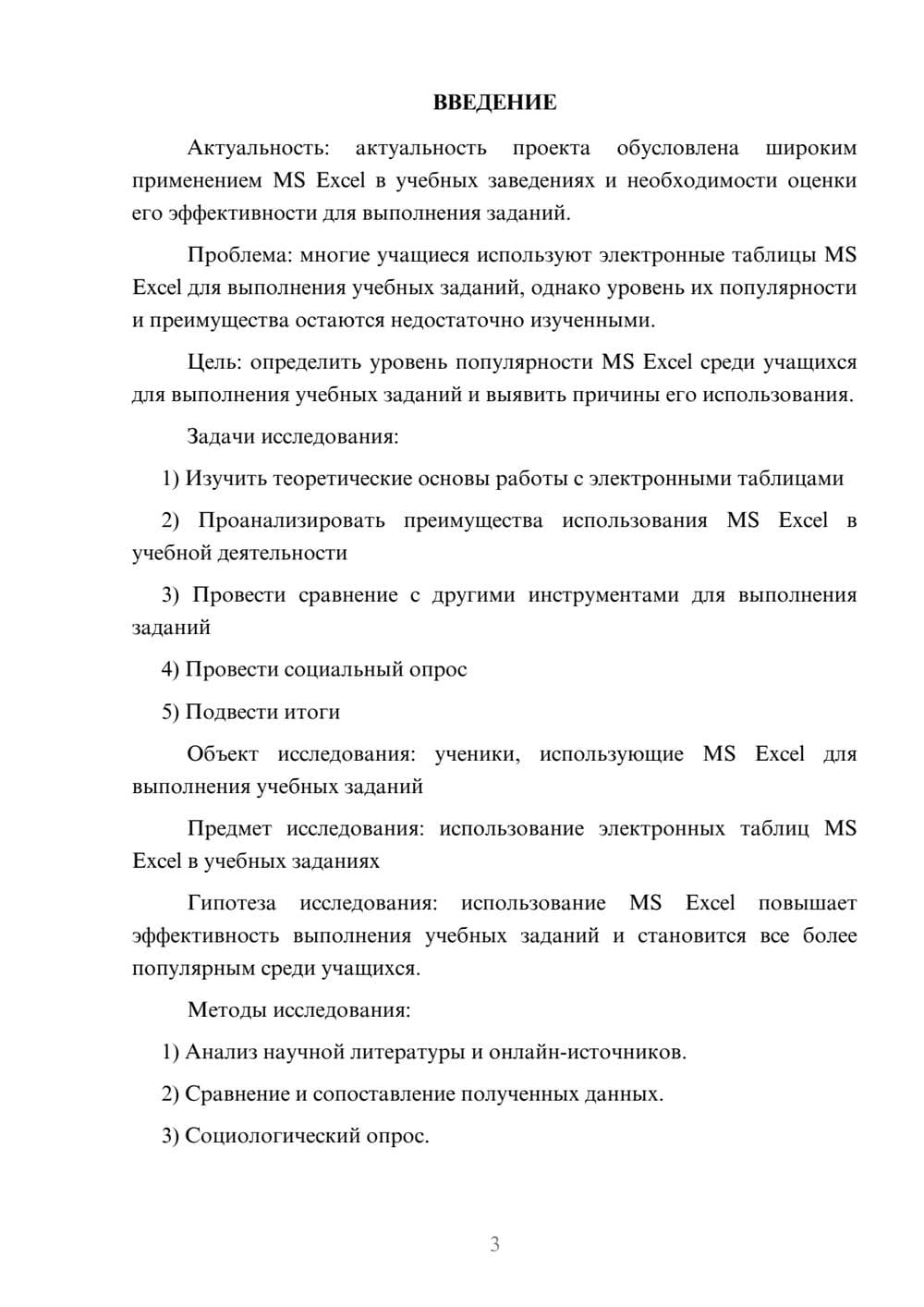 ВВЕДЕНИЕ

Актуальность: актуальность проекта обусловлена широким применением MS Excel в учебных заведениях и необходимости оценки его эффективности для выполнения заданий.

Проблема: многие учащиеся используют электронные таблицы MS Excel для выполнения учебных заданий, однако уровень их популярности и преимущества остаются недостаточно изученными.

Цель: определить уровень популярности MS Excel среди учащихся для выполнения учебных заданий и выявить причины его использования.

Задачи исследования:

1) Изучить теоретические основы работы с электронными таблицами

2) Проанализировать преимущества использования MS Excel в учебной деятельности

3) Провести сравнение с другими инструментами для выполнения заданий

4) Провести социальный опрос

5) Подвести итоги

Объект исследования: ученики, использующие MS Excel для выполнения учебных заданий

Предмет исследования: использование электронных таблиц MS Excel в учебных заданиях

Гипотеза исследования: использование MS Excel повышает эффективность выполнения учебных заданий и становится все более популярным среди учащихся.

Методы исследования:

1) Анализ научной литературы и онлайн-источников.

2) Сравнение и сопоставление полученных данных.

3) Социологический опрос.

3